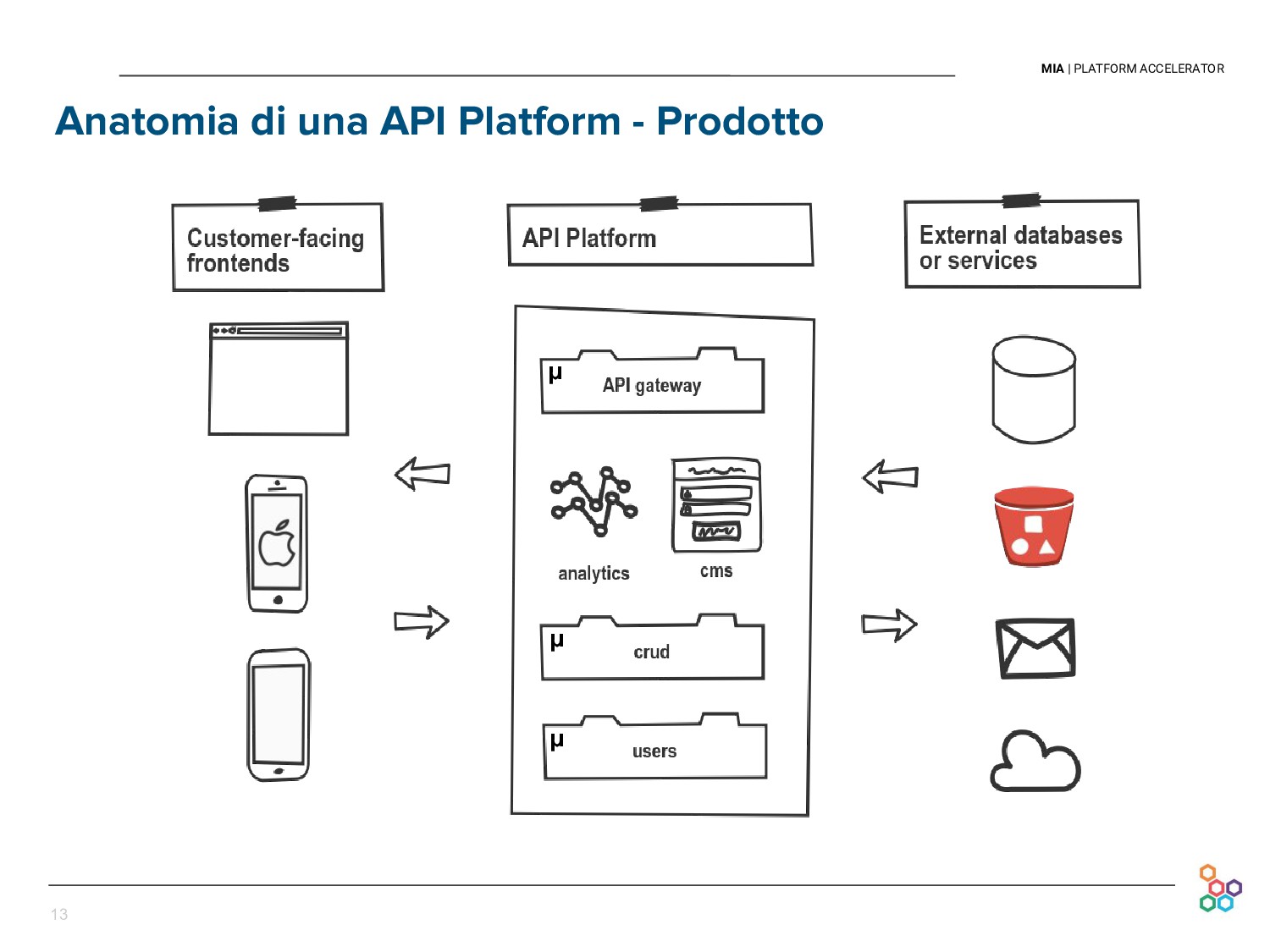 MIA | PLATFORM ACCELERATOR

Anatomia di una API Platform - Prodotto

Customer-facing frontends

API Platform

External databases or services

μ API gateway

analytics

cms

μ crud

μ users

13